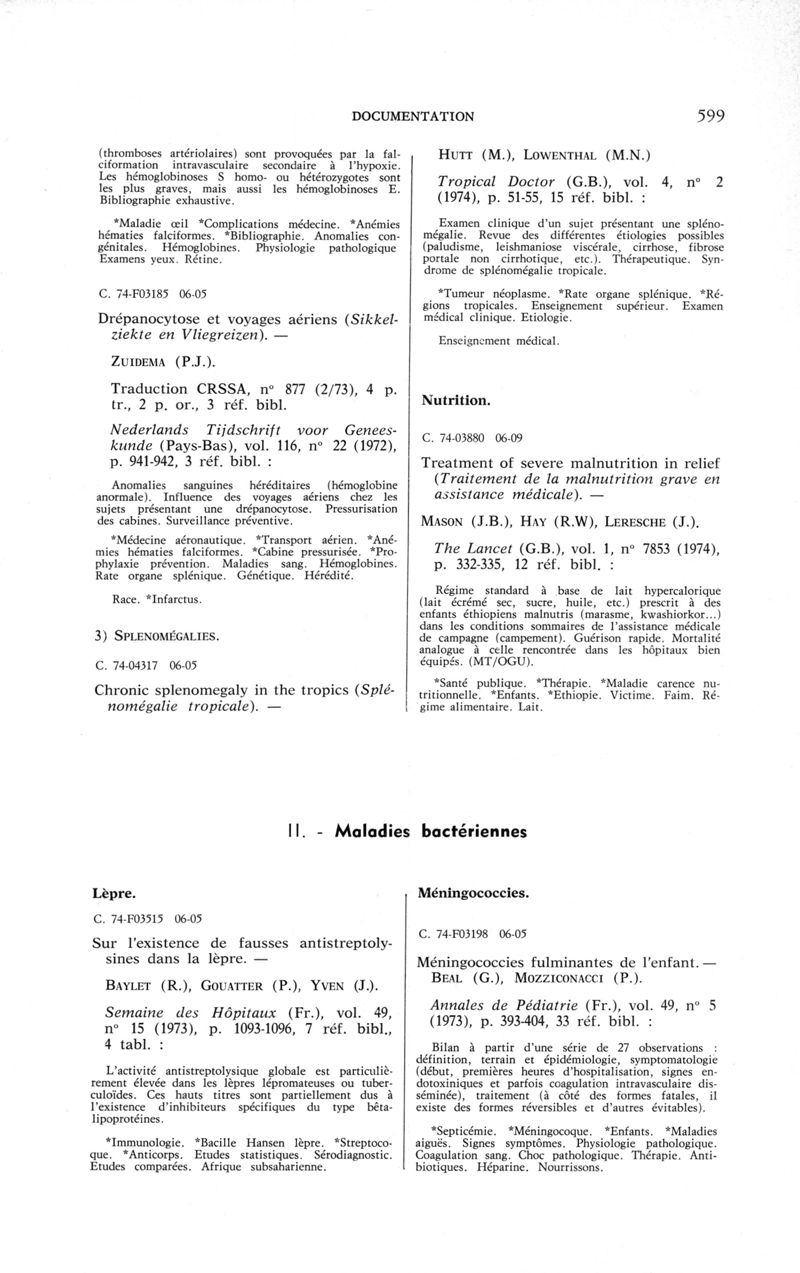 DOCUMENTATION 599

(thromboses artériolaires) sont provoquées par la falciformation intravasculaire secondaire à l'hypoxie. Les hémoglobinoses S homo- ou hétérozygotes sont les plus graves, mais aussi les hémoglobinoses E. Bibliographie exhaustive.

*Maladie œil *Complications médecine. *Anémies hématies falciformes. *Bibliographie. Anomalies congénitales. Hémoglobines. Physiologie pathologique Examens yeux. Rétine.

C. 74-F03185 06-05

Drépanocytose et voyages aériens (Sikkelziekte en Vliegreizen). —

ZUIDEMA (P.J.).

Traduction CRSSA, n° 877 (2/73), 4 p. tr., 2 p. or., 3 réf. bibl.

Nederlands Tijdschrift voor Geneeskunde (Pays-Bas), vol. 116, n° 22 (1972), p. 941-942, 3 réf. bibl. :

Anomalies sanguines héréditaires (hémoglobine anormale). Influence des voyages aériens chez les sujets présentant une drépanocytose. Pressurisation des cabines. Surveillance préventive.

*Médecine aéronautique. *Transport aérien. *Anémies hématies falciformes. *Cabine pressurisée. *Prophylaxie prévention. Maladies sang. Hémoglobines. Rate organe splénique. Génétique. Hérédité.

Race. *Infarctus.

3) SPLENOMÉGALIES.

C. 74-04317 06-05

Chronic splenomegaly in the tropics (Splénomégalie tropicale). —

HUTT (M.), LOWENTHAL (M.N.)

Tropical Doctor (G.B.), vol. 4, n° 2 (1974), p. 51-55, 15 réf. bibl. :

Examen clinique d'un sujet présentant une splénomégalie. Revue des différentes étiologies possibles (paludisme, leishmaniose viscérale, cirrhose, fibrose portale non cirrhotique, etc.). Thérapeutique. Syndrome de splénomégalie tropicale.

*Tumeur néoplasme. *Rate organe splénique. *Régions tropicales. Enseignement supérieur. Examen médical clinique. Etiologie.

Enseignement médical.

Nutrition.

C. 74-03880 06-09

Treatment of severe malnutrition in relief (Traitement de la malnutrition grave en assistance médicale). —

MASON (J.B.), HAY (R.W), LERESCHE (J.).

The Lancet (G.B.), vol. 1, n° 7853 (1974), p. 332-335, 12 réf. bibl. :

Régime standard à base de lait hypercalorique (lait écrémé sec, sucre, huile, etc.) prescrit à des enfants éthiopiens malnutris (marasme, kwashiorkor...) dans les conditions sommaires de l'assistance médicale de campagne (campement). Guérison rapide. Mortalité analogue à celle rencontrée dans les hôpitaux bien équipés. (MT/OGU).

*Santé publique. *Thérapie. *Maladie carence nutritionnelle. *Enfants. *Ethiopie. Victime. Faim. Régime alimentaire. Lait.

II. - Maladies bactériennes

Lèpre.

C. 74-F03515 06-05

Sur l'existence de fausses antistreptolysines dans la lèpre. —

BAYLET (R.), GOUATTER (P.), YVEN (J.).

Semaine des Hôpitaux (Fr.), vol. 49, n° 15 (1973), p. 1093-1096, 7 réf. bibl., 4 tabl. :

L'activité antistreptolysique globale est particulièrement élevée dans les lèpres lépromateuses ou tuberculoïdes. Ces hauts titres sont partiellement dus à l'existence d'inhibiteurs spécifiques du type bêtalipoprotéines.

*Immunologie. *Bacille Hansen lèpre. *Streptocoque. *Anticorps. Etudes statistiques. Sérodiagnostic. Etudes comparées. Afrique subsaharienne.

Méningococcies.

C. 74-F03198 06-05

Méningococcies fulminantes de l'enfant. — BEAL (G.), MOZZICONACCI (P.).

Annales de Pédiatrie (Fr.), vol. 49, n° 5 (1973), p. 393-404, 33 réf. bibl. :

Bilan à partir d'une série de 27 observations : définition, terrain et épidémiologie, symptomatologie (début, premières heures d'hospitalisation, signes endotoxiniques et parfois coagulation intravasculaire disséminée), traitement (à côté des formes fatales, il existe des formes réversibles et d'autres évitables).

*Septicémie. *Méningocoque. *Enfants. *Maladies aiguës. Signes symptômes. Physiologie pathologique. Coagulation sang. Choc pathologique. Thérapie. Antibiotiques. Héparine. Nourrissons.